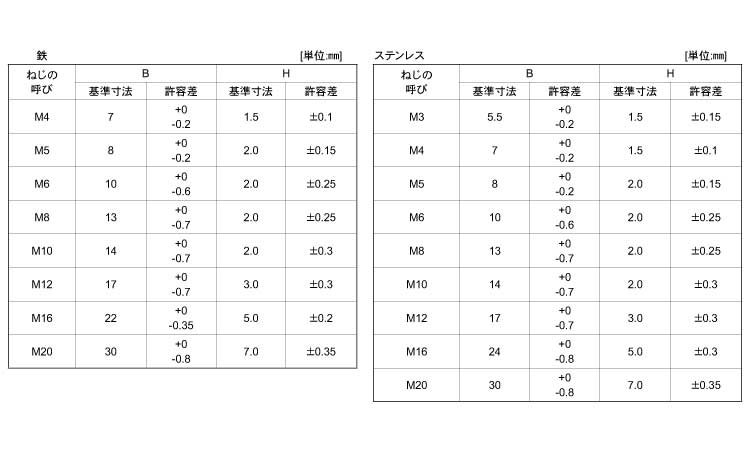 鉄

[単位:㎜]

| ねじの呼び | B 基準寸法 | B 許容差 | H 基準寸法 | H 許容差 |
|---|---|---|---|---|
| M4 | 7 | +0 -0.2 | 1.5 | ±0.1 |
| M5 | 8 | +0 -0.2 | 2.0 | ±0.15 |
| M6 | 10 | +0 -0.6 | 2.0 | ±0.25 |
| M8 | 13 | +0 -0.7 | 2.0 | ±0.25 |
| M10 | 14 | +0 -0.7 | 2.0 | ±0.3 |
| M12 | 17 | +0 -0.7 | 3.0 | ±0.3 |
| M16 | 22 | +0 -0.35 | 5.0 | ±0.2 |
| M20 | 30 | +0 -0.8 | 7.0 | ±0.35 |

ステンレス

[単位:㎜]

| ねじの呼び | B 基準寸法 | B 許容差 | H 基準寸法 | H 許容差 |
|---|---|---|---|---|
| M3 | 5.5 | +0 -0.2 | 1.5 | ±0.15 |
| M4 | 7 | +0 -0.2 | 1.5 | ±0.1 |
| M5 | 8 | +0 -0.2 | 2.0 | ±0.15 |
| M6 | 10 | +0 -0.6 | 2.0 | ±0.25 |
| M8 | 13 | +0 -0.7 | 2.0 | ±0.25 |
| M10 | 14 | +0 -0.7 | 2.0 | ±0.3 |
| M12 | 17 | +0 -0.7 | 3.0 | ±0.3 |
| M16 | 24 | +0 -0.8 | 5.0 | ±0.3 |
| M20 | 30 | +0 -0.8 | 7.0 | ±0.35 |